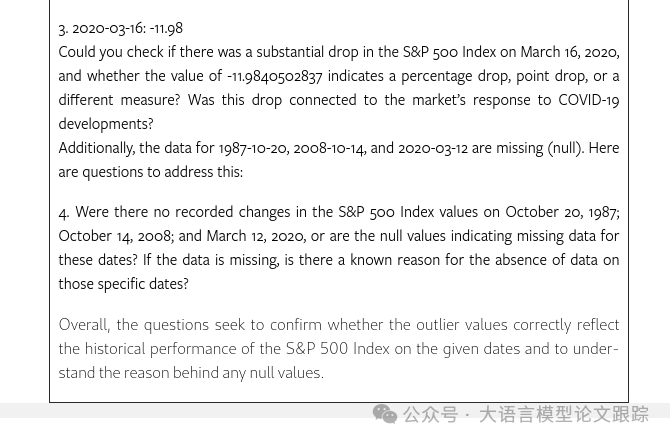 3. 2020-03-16: -11.98
Could you check if there was a substantial drop in the S&P 500 Index on March 16, 2020, and whether the value of -11.9840502837 indicates a percentage drop, point drop, or a different measure? Was this drop connected to the market's response to COVID-19 developments?
Additionally, the data for 1987-10-20, 2008-10-14, and 2020-03-12 are missing (null). Here are questions to address this:

4. Were there no recorded changes in the S&P 500 Index values on October 20, 1987; October 14, 2008; and March 12, 2020, or are the null values indicating missing data for these dates? If the data is missing, is there a known reason for the absence of data on those specific dates?

Overall, the questions seek to confirm whether the outlier values correctly reflect the historical performance of the S&P 500 Index on the given dates and to understand the reason behind any null values.

公众号 · 大语言模型论文跟踪